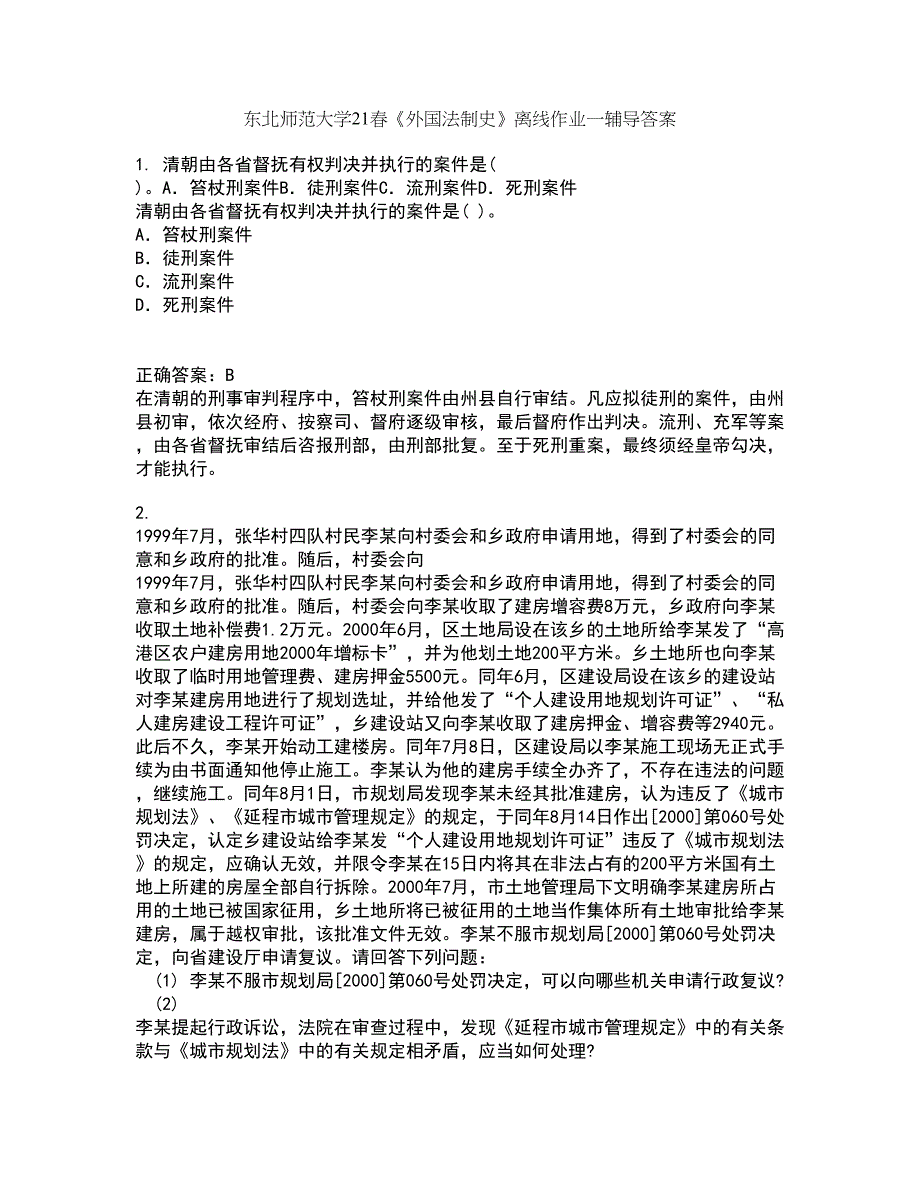 东北师范大学21春《外国法制史》离线作业一辅导答案

1. 清朝由各省督抚有权判决并执行的案件是( )。A. 笞杖刑案件B. 徒刑案件C. 流刑案件D. 死刑案件
清朝由各省督抚有权判决并执行的案件是( )。
A. 笞杖刑案件
B. 徒刑案件
C. 流刑案件
D. 死刑案件

正确答案：B
在清朝的刑事审判程序中，笞杖刑案件由州县自行审结。凡应拟徒刑的案件，由州县初审，依次经府、按察司、督府逐级审核，最后督府作出判决。流刑、充军等案，由各省督抚审结后咨报刑部，由刑部批复。至于死刑重案，最终须经皇帝勾决，才能执行。

2.
1999年7月，张华村四队村民李某向村委会和乡政府申请用地，得到了村委会的同意和乡政府的批准。随后，村委会向
1999年7月，张华村四队村民李某向村委会和乡政府申请用地，得到了村委会的同意和乡政府的批准。随后，村委会向李某收取了建房增容费8万元，乡政府向李某收取土地补偿费1.2万元。2000年6月，区土地局设在该乡的土地所给李某发了“高港区农户建房用地2000年增标卡”，并为他划土地200平方米。乡土地所也向李某收取了临时用地管理费、建房押金5500元。同年6月，区建设局设在该乡的建设站对李某建房用地进行了规划选址，并给他发了“个人建设用地规划许可证”、“私人建房建设工程许可证”，乡建设站又向李某收取了建房押金、增容费等2940元。此后不久，李某开始动工建楼房。同年7月8日，区建设局以李某施工现场无正式手续为由书面通知他停止施工。李某认为他的建房手续全办齐了，不存在违法的问题，继续施工。同年8月1日，市规划局发现李某未经其批准建房，认为违反了《城市规划法》、《延程市城市管理规定》的规定，于同年8月14日作出[2000]第060号处罚决定，认定乡建设站给李某发“个人建设用地规划许可证”违反了《城市规划法》的规定，应确认无效，并限令李某在15日内将其在非法占有的200平方米国有土地上所建的房屋全部自行拆除。2000年7月，市土地管理局下文明确李某建房所占用的土地已被国家征用，乡土地所将已被征用的土地当作集体所有土地审批给李某建房，属于越权审批，该批准文件无效。李某不服市规划局[2000]第060号处罚决定，向省建设厅申请复议。请回答下列问题：
(1) 李某不服市规划局[2000]第060号处罚决定，可以向哪些机关申请行政复议?
(2)
李某提起行政诉讼，法院在审查过程中，发现《延程市城市管理规定》中的有关条款与《城市规划法》中的有关规定相矛盾，应当如何处理?